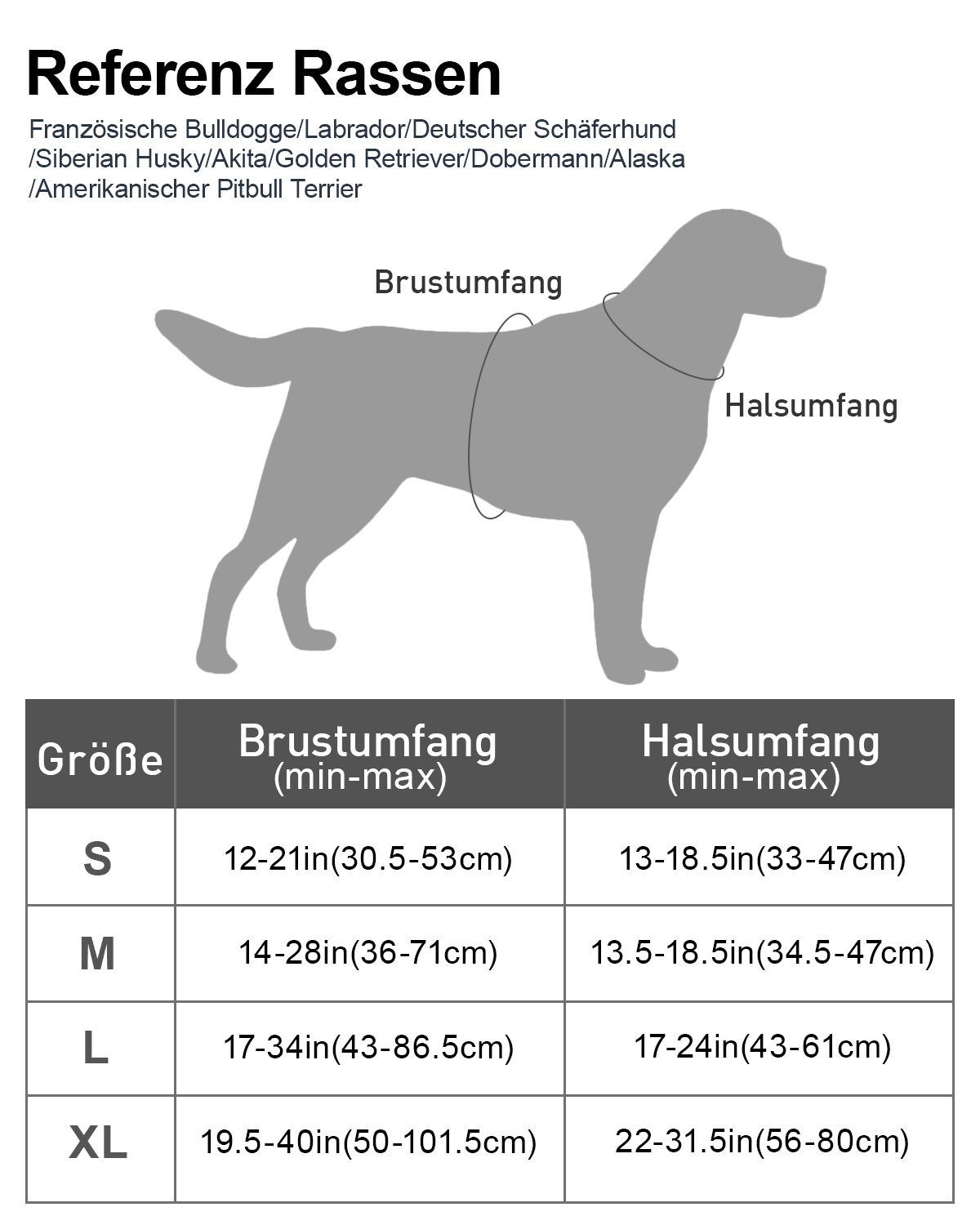 Referenz Rassen

Französische Bulldogge/Labrador/Deutscher Schäferhund /Siberian Husky/Akita/Golden Retriever/Dobermann/Alaska /Amerikanischer Pitbull Terrier

Brustumfang

Halsumfang

| Größe | Brustumfang (min-max) | Halsumfang (min-max) |
|---|---|---|
| S | 12-21in(30.5-53cm) | 13-18.5in(33-47cm) |
| M | 14-28in(36-71cm) | 13.5-18.5in(34.5-47cm) |
| L | 17-34in(43-86.5cm) | 17-24in(43-61cm) |
| XL | 19.5-40in(50-101.5cm) | 22-31.5in(56-80cm) |